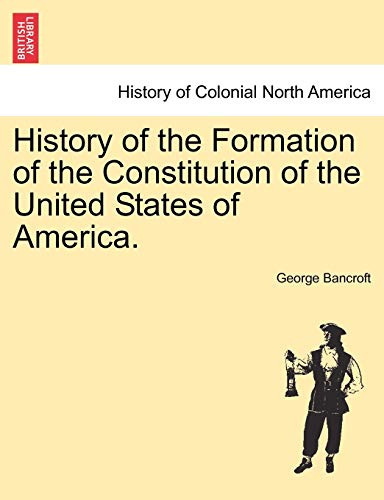 BRITISH LIBRARY

History of Colonial North America

History of the Formation of the Constitution of the United States of America.

George Bancroft